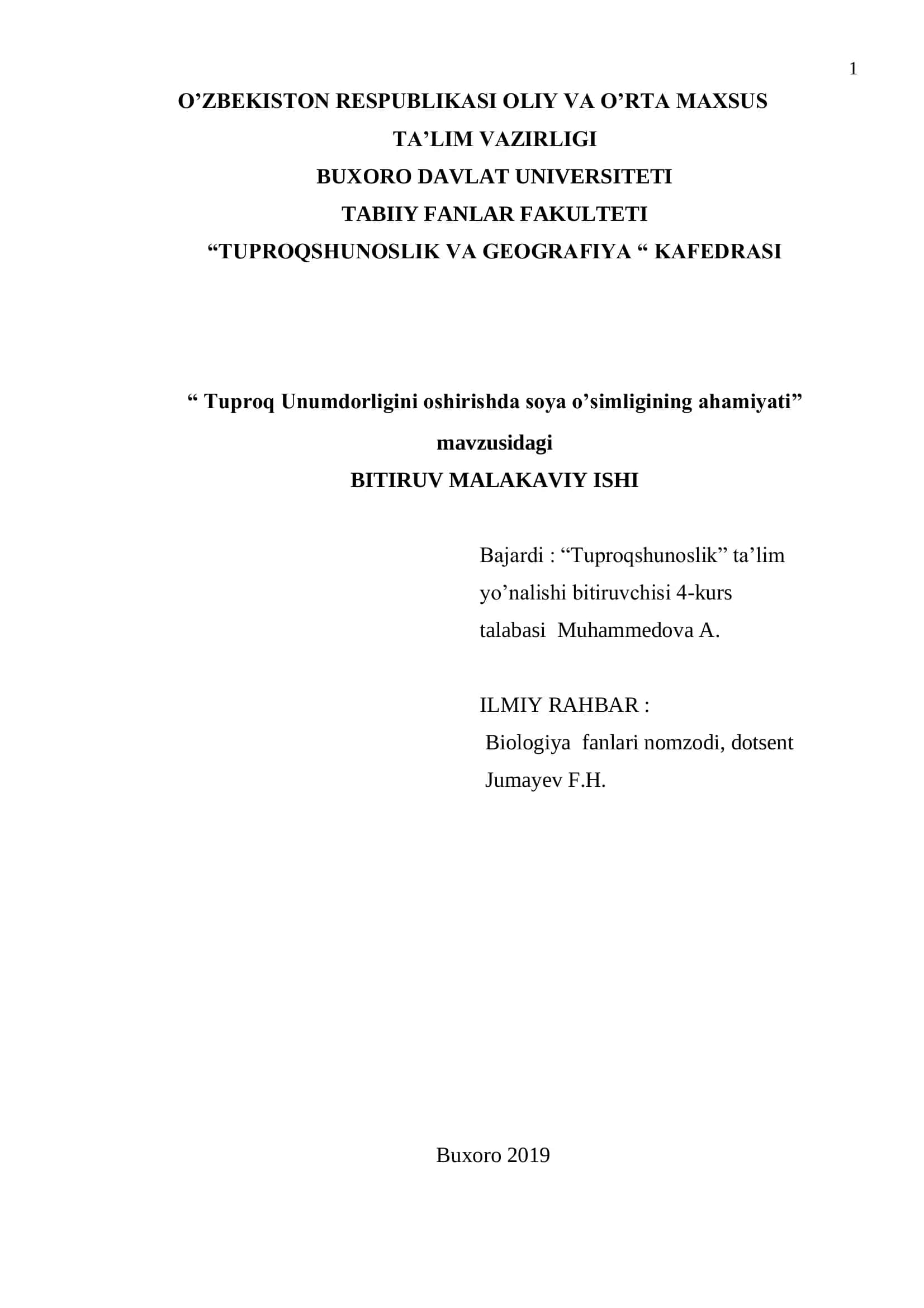 1

O’ZBEKISTON RESPUBLIKASI OLIY VA O’RTA MAXSUS TA’LIM VAZIRLIGI
BUXORO DAVLAT UNIVERSITETI
TABIIY FANLAR FAKULTETI
“TUPROQSHUNOSLIK VA GEOGRAFIYA “ KAFEDRASI

“ Tuproq Unumdorligini oshirishda soya o’simligining ahamiyati”
mavzusidagi
BITIRUV MALAKAVIY ISHI

Bajardi : “Tuproqshunoslik” ta’lim yo’nalishi bitiruvchisi 4-kurs talabasi Muhammedova A.

ILMIY RAHBAR :
Biologiya fanlari nomzodi, dotsent
Jumayev F.H.

Buxoro 2019